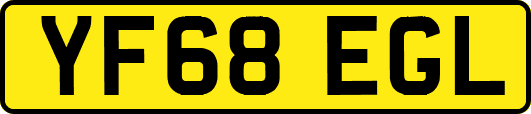 YF68 EGL